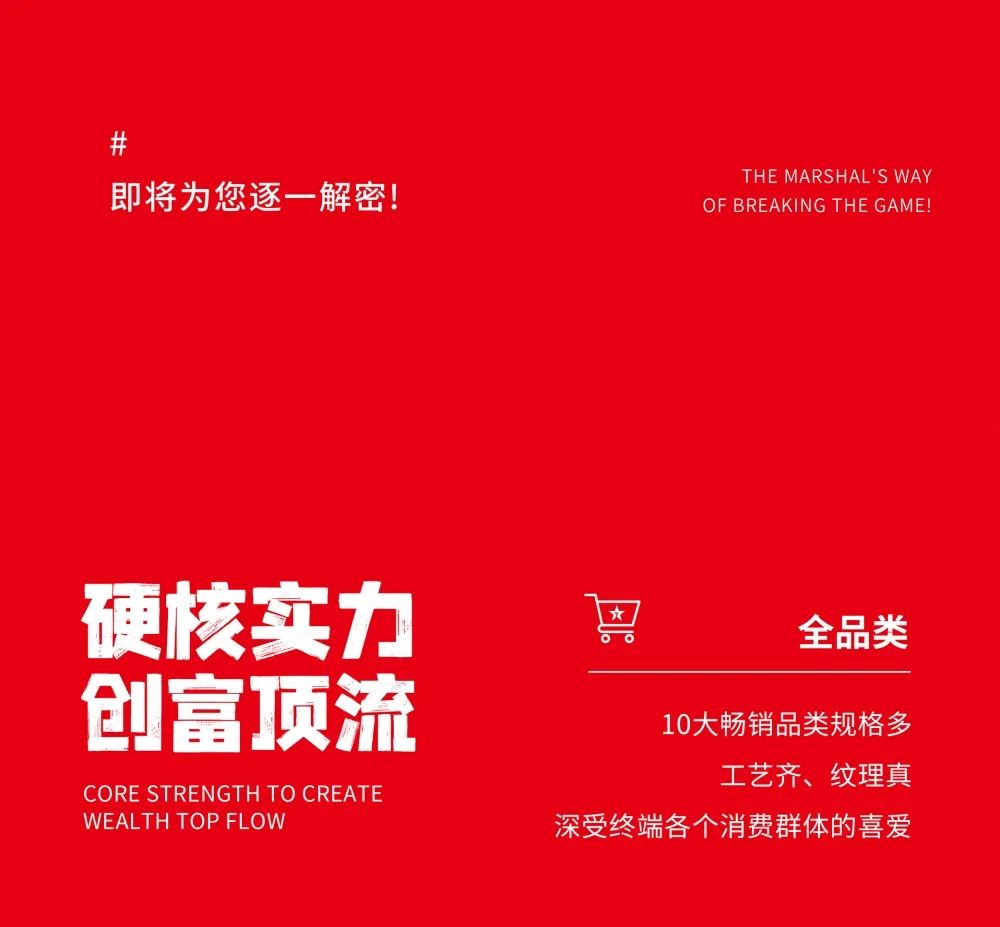 #
即将为您逐一解密!

THE MARSHAL'S WAY
OF BREAKING THE GAME!

硬核实力
创富顶流

CORE STRENGTH TO CREATE
WEALTH TOP FLOW

全品类

10大畅销品类规格多
工艺齐、纹理真
深受终端各个消费群体的喜爱